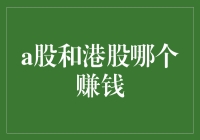 a股和港股哪个赚钱